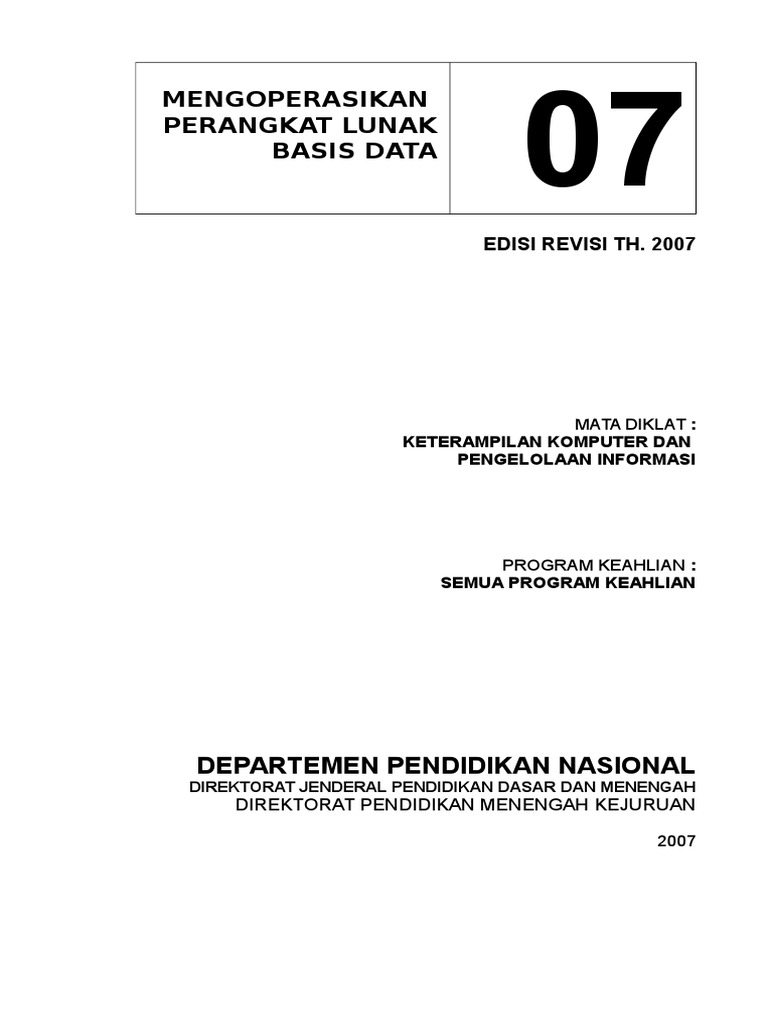 MENGOPERASIKAN PERANGKAT LUNAK BASIS DATA

07

EDISI REVISI TH. 2007

MATA DIKLAT :
KETERAMPILAN KOMPUTER DAN PENGELOLAAN INFORMASI

PROGRAM KEAHLIAN :
SEMUA PROGRAM KEAHLIAN

DEPARTEMEN PENDIDIKAN NASIONAL
DIREKTORAT JENDERAL PENDIDIKAN DASAR DAN MENENGAH
DIREKTORAT PENDIDIKAN MENENGAH KEJURUAN

2007